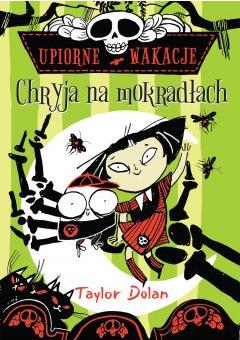 UPIORNE WAKACJE

Chryja na mokradłach

Taylor Dolan